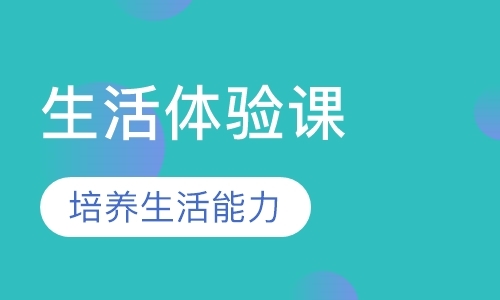 生活体验课

培养生活能力